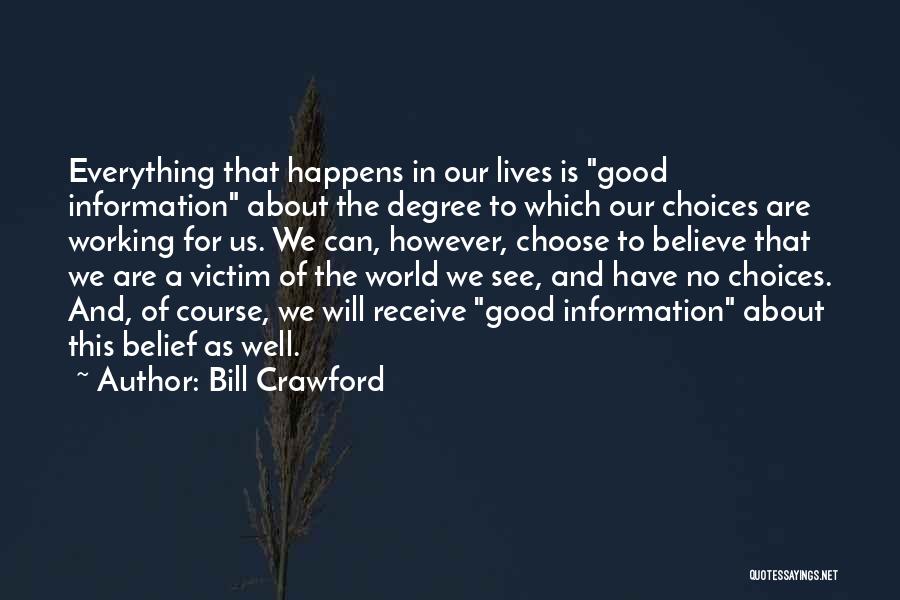 Everything that happens in our lives is "good information" about the degree to which our choices are working for us. We can, however, choose to believe that we are a victim of the world we see, and have no choices. And, of course, we will receive "good information" about this belief as well.

~ Author: Bill Crawford

QUOTESSAYINGS.NET